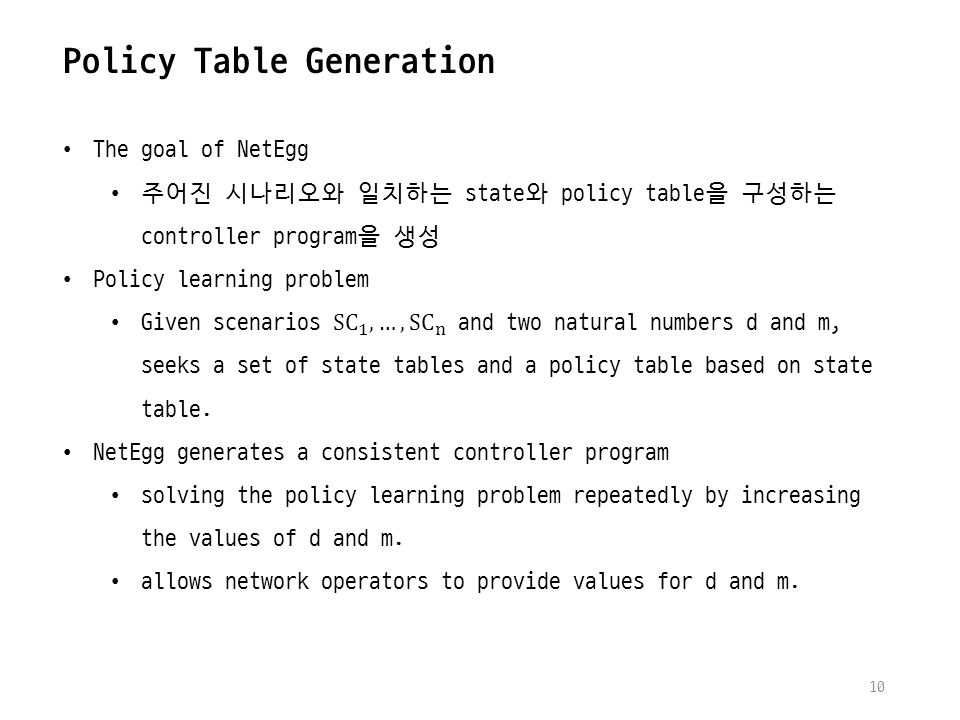 Policy Table Generation

• The goal of NetEgg
  • 주어진 시나리오와 일치하는 state와 policy table을 구성하는 controller program을 생성
• Policy learning problem
  • Given scenarios $SC_1, \ldots, SC_n$ and two natural numbers d and m, seeks a set of state tables and a policy table based on state table.
• NetEgg generates a consistent controller program
  • solving the policy learning problem repeatedly by increasing the values of d and m.
  • allows network operators to provide values for d and m.

10